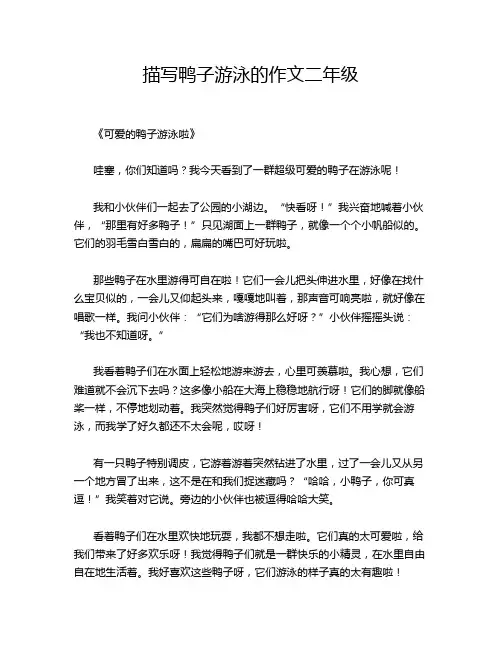 描写鸭子游泳的作文二年级

《可爱的鸭子游泳啦》

哇塞，你们知道吗？我今天看到了一群超级可爱的鸭子在游泳呢！

我和小伙伴们一起去了公园的小湖边。“快看呀！”我兴奋地喊着小伙伴，“那里有好多鸭子！”只见湖面上一群鸭子，就像一个个小帆船似的。它们的羽毛雪白雪白的，扁扁的嘴巴可好玩啦。

那些鸭子在水里游得可自在啦！它们一会儿把头伸进水里，好像在找什么宝贝似的，一会儿又仰起头来，嘎嘎地叫着，那声音可响亮啦，就好像在唱歌一样。我问小伙伴：“它们为啥游得那么好呀？”小伙伴摇摇头说：“我也不知道呀。”

我看着鸭子们在水面上轻松地游来游去，心里可羡慕啦。我心想，它们难道就不会沉下去吗？这多像小船在大海上稳稳地航行呀！它们的脚就像船桨一样，不停地划动着。我突然觉得鸭子们好厉害呀，它们不用学就会游泳，而我学了好久都还不太会呢，哎呀！

有一只鸭子特别调皮，它游着游着突然钻进了水里，过了一会儿又从另一个地方冒了出来，这不是在和我们捉迷藏吗？“哈哈，小鸭子，你可真逗！”我笑着对它说。旁边的小伙伴也被逗得哈哈大笑。

看着鸭子们在水里欢快地玩耍，我都不想走啦。它们真的太可爱啦，给我们带来了好多欢乐呀！我觉得鸭子们就是一群快乐的小精灵，在水里自由自在地生活着。我好喜欢这些鸭子呀，它们游泳的样子真的太有趣啦！